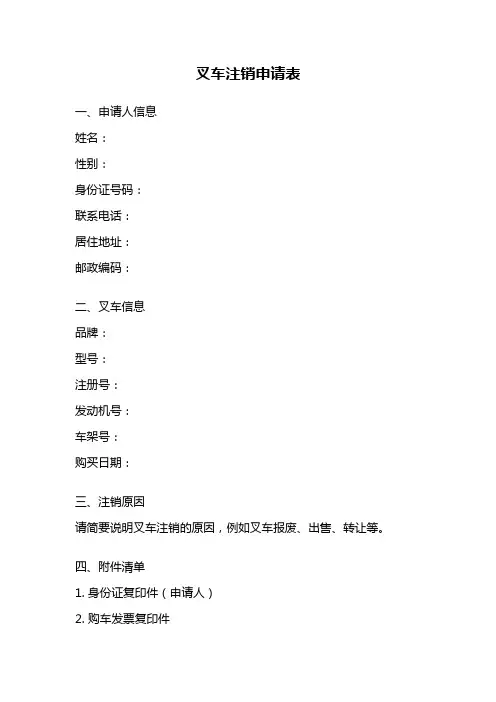 叉车注销申请表

一、申请人信息

姓名：

性别：

身份证号码：

联系电话：

居住地址：

邮政编码：

二、叉车信息

品牌：

型号：

注册号：

发动机号：

车架号：

购买日期：

三、注销原因

请简要说明叉车注销的原因，例如叉车报废、出售、转让等。

四、附件清单

1. 身份证复印件（申请人）

2. 购车发票复印件